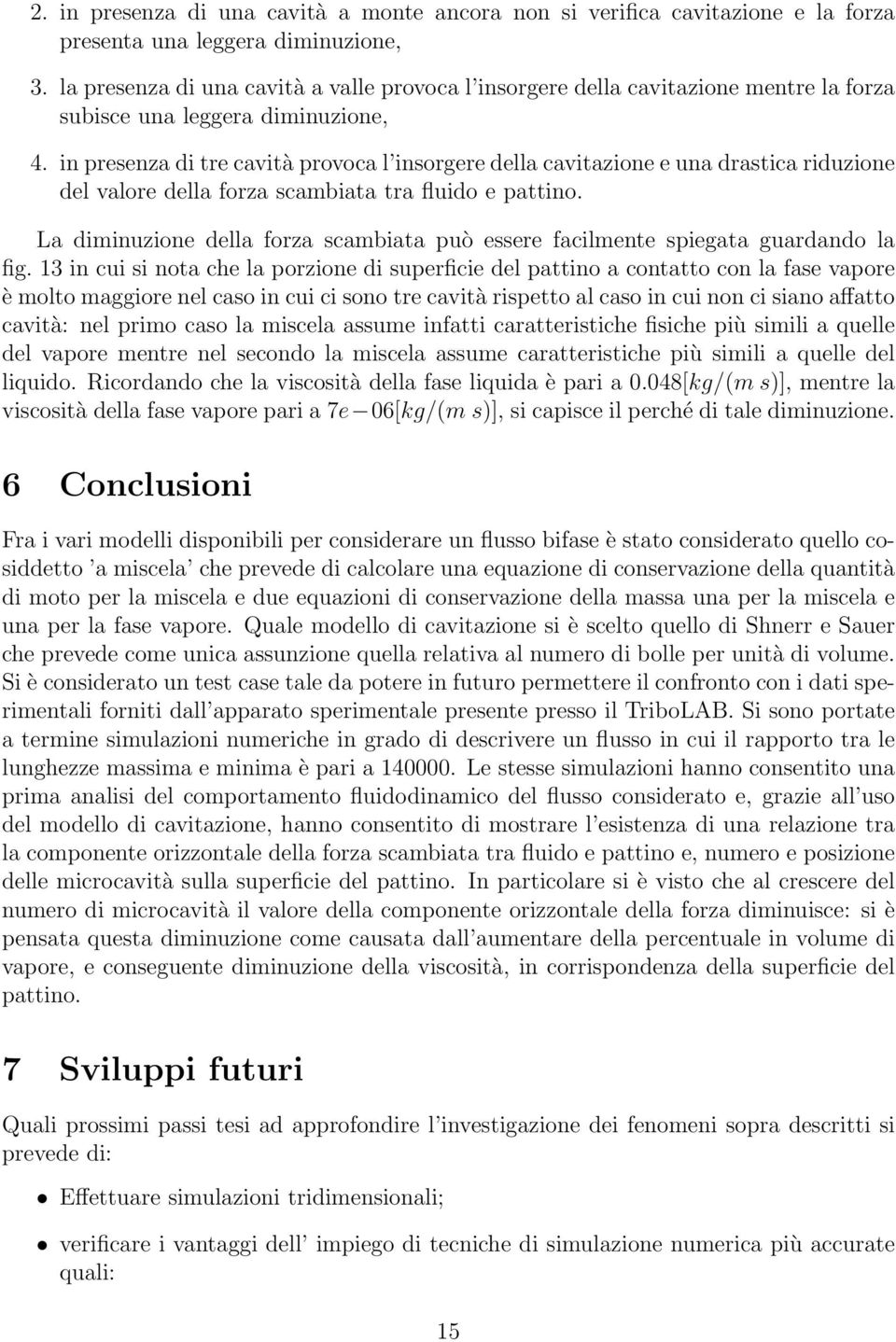 2. in presenza di una cavità a monte ancora non si verifica cavitazione e la forza presenta una leggera diminuzione,

3. la presenza di una cavità a valle provoca l'insorgere della cavitazione mentre la forza subisce una leggera diminuzione,

4. in presenza di tre cavità provoca l'insorgere della cavitazione e una drastica riduzione del valore della forza scambiata tra fluido e pattino.

La diminuzione della forza scambiata può essere facilmente spiegata guardando la fig. 13 in cui si nota che la porzione di superficie del pattino a contatto con la fase vapore è molto maggiore nel caso in cui ci sono tre cavità rispetto al caso in cui non ci siano affatto cavità: nel primo caso la miscela assume infatti caratteristiche fisiche più simili a quelle del vapore mentre nel secondo la miscela assume caratteristiche più simili a quelle del liquido. Ricordando che la viscosità della fase liquida è pari a $0.048[kg/(m\,s)]$, mentre la viscosità della fase vapore pari a $7e-06[kg/(m\,s)]$, si capisce il perché di tale diminuzione.

6 Conclusioni

Fra i vari modelli disponibili per considerare un flusso bifase è stato considerato quello cosiddetto 'a miscela' che prevede di calcolare una equazione di conservazione della quantità di moto per la miscela e due equazioni di conservazione della massa una per la miscela e una per la fase vapore. Quale modello di cavitazione si è scelto quello di Shnerr e Sauer che prevede come unica assunzione quella relativa al numero di bolle per unità di volume. Si è considerato un test case tale da potere in futuro permettere il confronto con i dati sperimentali forniti dall'apparato sperimentale presente presso il TriboLAB. Si sono portate a termine simulazioni numeriche in grado di descrivere un flusso in cui il rapporto tra le lunghezze massima e minima è pari a 140000. Le stesse simulazioni hanno consentito una prima analisi del comportamento fluidodinamico del flusso considerato e, grazie all'uso del modello di cavitazione, hanno consentito di mostrare l'esistenza di una relazione tra la componente orizzontale della forza scambiata tra fluido e pattino e, numero e posizione delle microcavità sulla superficie del pattino. In particolare si è visto che al crescere del numero di microcavità il valore della componente orizzontale della forza diminuisce: si è pensata questa diminuzione come causata dall'aumentare della percentuale in volume di vapore, e conseguente diminuzione della viscosità, in corrispondenza della superficie del pattino.

7 Sviluppi futuri

Quali prossimi passi tesi ad approfondire l'investigazione dei fenomeni sopra descritti si prevede di:

• Effettuare simulazioni tridimensionali;

• verificare i vantaggi dell' impiego di tecniche di simulazione numerica più accurate quali:

15